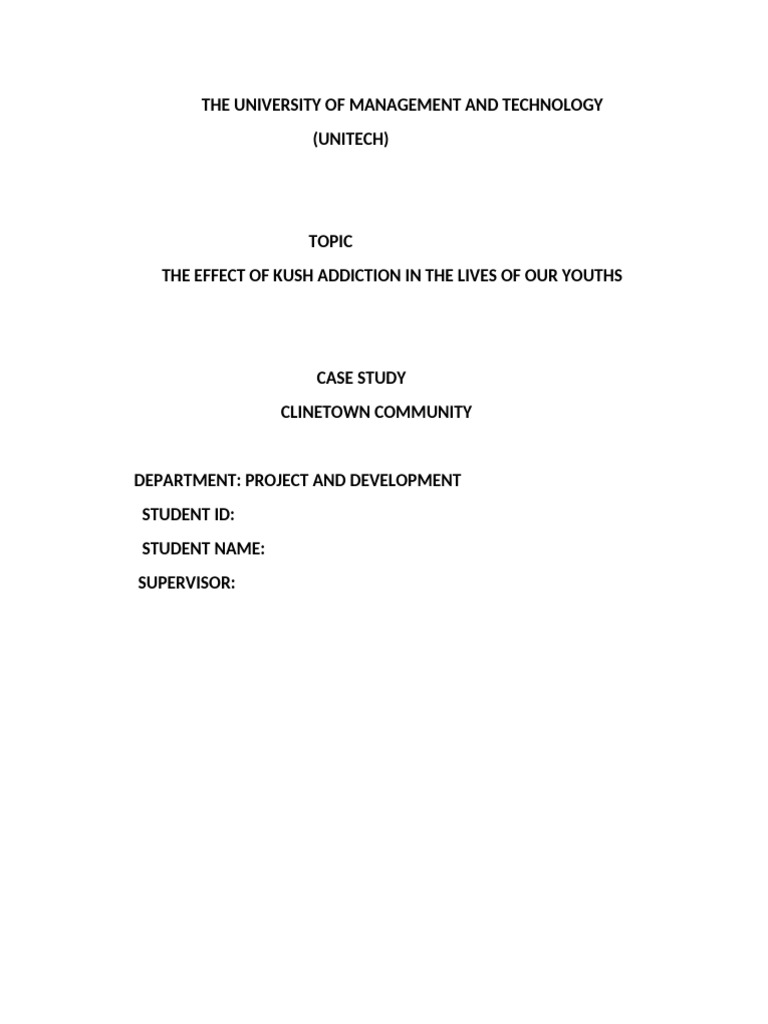 THE UNIVERSITY OF MANAGEMENT AND TECHNOLOGY
(UNITECH)

TOPIC
THE EFFECT OF KUSH ADDICTION IN THE LIVES OF OUR YOUTHS

CASE STUDY
CLINETOWN COMMUNITY

DEPARTMENT: PROJECT AND DEVELOPMENT
STUDENT ID:
STUDENT NAME:
SUPERVISOR: